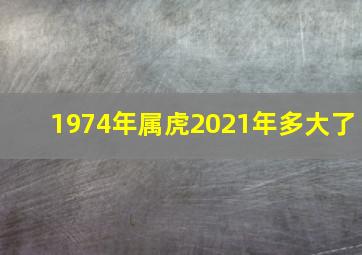 1974年属虎2021年多大了